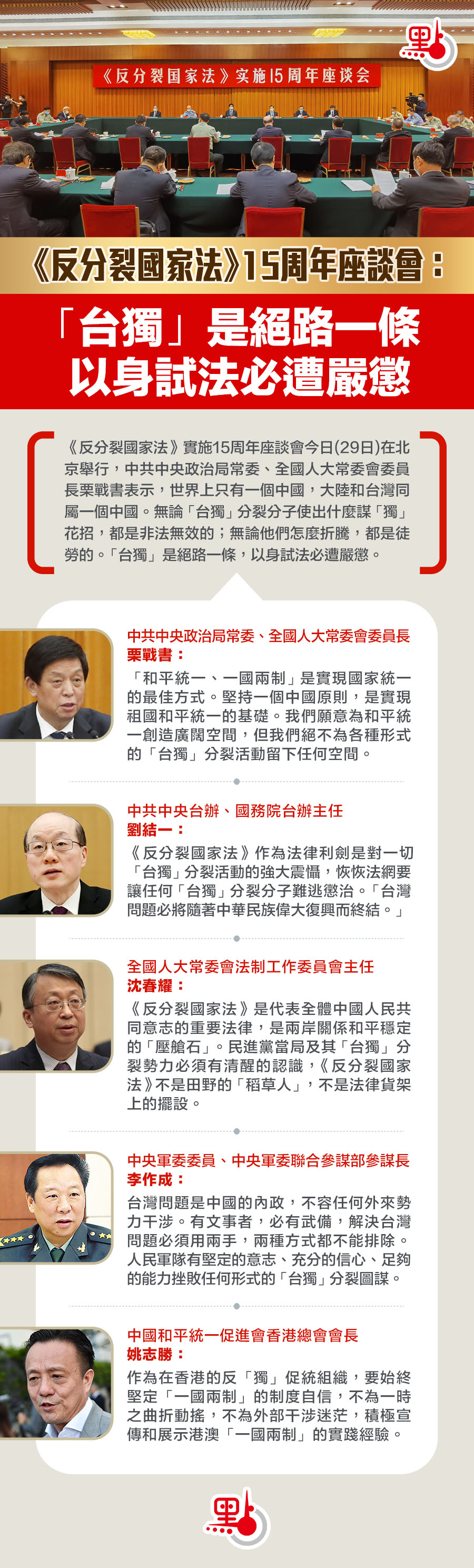 《反分裂国家法》实施15周年座谈会

《反分裂國家法》15周年座談會：

「台獨」是絕路一條
以身試法必遭嚴懲

《反分裂國家法》實施15周年座談會今日(29日)在北京舉行，中共中央政治局常委、全國人大常委會委員長栗戰書表示，世界上只有一個中國，大陸和台灣同屬一個中國。無論「台獨」分裂分子使出什麼謀「獨」花招，都是非法無效的；無論他們怎麼折騰，都是徒勞的。「台獨」是絕路一條，以身試法必遭嚴懲。

中共中央政治局常委、全國人大常委會委員長
栗戰書：

「和平統一、一國兩制」是實現國家統一的最佳方式。堅持一個中國原則，是實現祖國和平統一的基礎。我們願意為和平統一創造廣闊空間，但我們絕不為各種形式的「台獨」分裂活動留下任何空間。

中共中央台辦、國務院台辦主任
劉結一：

《反分裂國家法》作為法律利劍是對一切「台獨」分裂活動的強大震懾，恢恢法網要讓任何「台獨」分裂分子難逃懲治。「台灣問題必將隨著中華民族偉大復興而終結。」

全國人大常委會法制工作委員會主任
沈春耀：

《反分裂國家法》是代表全體中國人民共同意志的重要法律，是兩岸關係和平穩定的「壓艙石」。民進黨當局及其「台獨」分裂勢力必須有清醒的認識，《反分裂國家法》不是田野的「稻草人」，不是法律貨架上的擺設。

中央軍委委員、中央軍委聯合參謀部參謀長
李作成：

台灣問題是中國的內政，不容任何外來勢力干涉。有文事者，必有武備，解決台灣問題必須用兩手，兩種方式都不能排除。人民軍隊有堅定的意志、充分的信心、足夠的能力挫敗任何形式的「台獨」分裂圖謀。

中國和平統一促進會香港總會會長
姚志勝：

作為在香港的反「獨」促統組織，要始終堅定「一國兩制」的制度自信，不為一時之曲折動搖，不為外部干涉迷茫，積極宣傳和展示港澳「一國兩制」的實踐經驗。